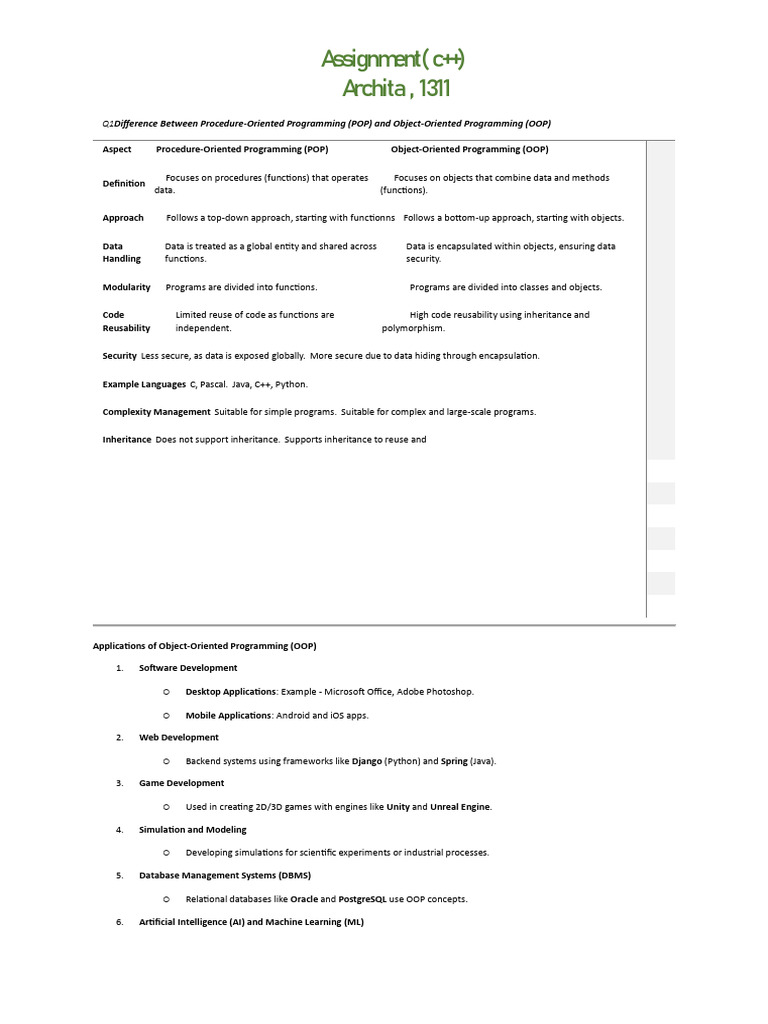 Assignment ( c++)
Archita , 1311

Q1Difference Between Procedure-Oriented Programming (POP) and Object-Oriented Programming (OOP)

| Aspect | Procedure-Oriented Programming (POP) | Object-Oriented Programming (OOP) |
|---|---|---|
| Definition | Focuses on procedures (functions) that operates data. | Focuses on objects that combine data and methods (functions). |
| Approach | Follows a top-down approach, starting with functionns | Follows a bottom-up approach, starting with objects. |
| Data Handling | Data is treated as a global entity and shared across functions. | Data is encapsulated within objects, ensuring data security. |
| Modularity | Programs are divided into functions. | Programs are divided into classes and objects. |
| Code Reusability | Limited reuse of code as functions are independent. | High code reusability using inheritance and polymorphism. |
| Security | Less secure, as data is exposed globally. | More secure due to data hiding through encapsulation. |
| Example Languages | C, Pascal. | Java, C++, Python. |
| Complexity Management | Suitable for simple programs. | Suitable for complex and large-scale programs. |
| Inheritance | Does not support inheritance. | Supports inheritance to reuse and |

Applications of Object-Oriented Programming (OOP)

1. Software Development
o Desktop Applications: Example - Microsoft Office, Adobe Photoshop.
o Mobile Applications: Android and iOS apps.
2. Web Development
o Backend systems using frameworks like Django (Python) and Spring (Java).
3. Game Development
o Used in creating 2D/3D games with engines like Unity and Unreal Engine.
4. Simulation and Modeling
o Developing simulations for scientific experiments or industrial processes.
5. Database Management Systems (DBMS)
o Relational databases like Oracle and PostgreSQL use OOP concepts.
6. Artificial Intelligence (AI) and Machine Learning (ML)